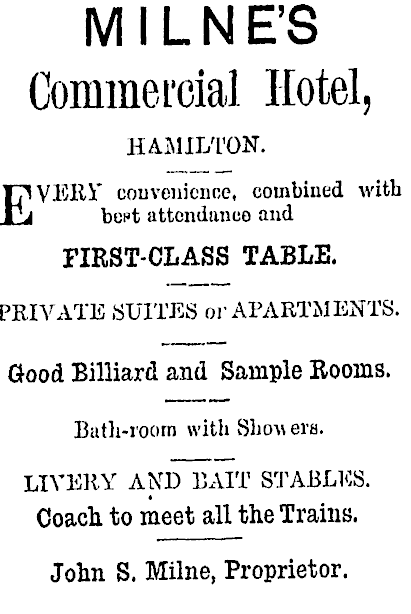 MILNE'S
Commercial Hotel,

HAMILTON.

EVERY convenience, combined with best attendance and

FIRST-CLASS TABLE.

PRIVATE SUITES or APARTMENTS.

Good Billiard and Sample Rooms.

Bath-room with Showers.

LIVERY AND BAIT STABLES.
Coach to meet all the Trains.

John S. Milne, Proprietor.